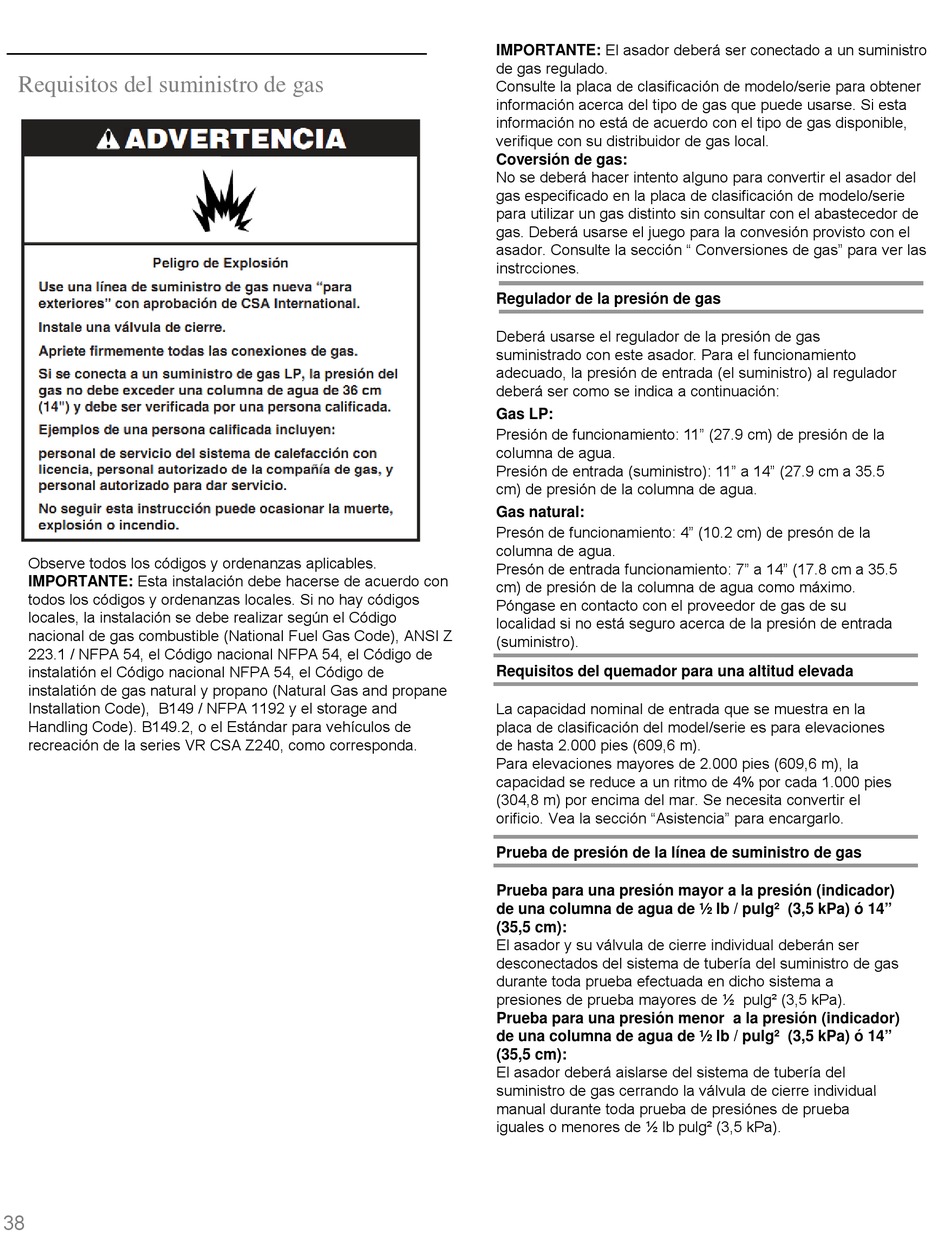 Requisitos del suministro de gas

ADVERTENCIA

Peligro de Explosión

Use una línea de suministro de gas nueva "para exteriores" con aprobación de CSA International.

Instale una válvula de cierre.

Apriete firmemente todas las conexiones de gas.

Si se conecta a un suministro de gas LP, la presión del gas no debe exceder una columna de agua de 36 cm (14") y debe ser verificada por una persona calificada.

Ejemplos de una persona calificada incluyen:

personal de servicio del sistema de calefacción con licencia, personal autorizado de la compañía de gas, y personal autorizado para dar servicio.

No seguir esta instrucción puede ocasionar la muerte, explosión o incendio.

Observe todos los códigos y ordenanzas aplicables.
IMPORTANTE: Esta instalación debe hacerse de acuerdo con todos los códigos y ordenanzas locales. Si no hay códigos locales, la instalación se debe realizar según el Código nacional de gas combustible (National Fuel Gas Code), ANSI Z 223.1 / NFPA 54, el Código nacional NFPA 54, el Código de instalatión el Código nacional NFPA 54, el Código de instalatión de gas natural y propano (Natural Gas and propane Installation Code), B149 / NFPA 1192 y el storage and Handling Code). B149.2, o el Estándar para vehículos de recreación de la series VR CSA Z240, como corresponda.

IMPORTANTE: El asador deberá ser conectado a un suministro de gas regulado.
Consulte la placa de clasificación de modelo/serie para obtener información acerca del tipo de gas que puede usarse. Si esta información no está de acuerdo con el tipo de gas disponible, verifique con su distribuidor de gas local.
Coversión de gas:
No se deberá hacer intento alguno para convertir el asador del gas especificado en la placa de clasificación de modelo/serie para utilizar un gas distinto sin consultar con el abastecedor de gas. Deberá usarse el juego para la convesión provisto con el asador. Consulte la sección " Conversiones de gas" para ver las instrcciones.

Regulador de la presión de gas

Deberá usarse el regulador de la presión de gas suministrado con este asador. Para el funcionamiento adecuado, la presión de entrada (el suministro) al regulador deberá ser como se indica a continuación:
Gas LP:
Presión de funcionamiento: 11" (27.9 cm) de presión de la columna de agua.
Presión de entrada (suministro): 11" a 14" (27.9 cm a 35.5 cm) de presión de la columna de agua.
Gas natural:
Presón de funcionamiento: 4" (10.2 cm) de presón de la columna de agua.
Presón de entrada funcionamiento: 7" a 14" (17.8 cm a 35.5 cm) de presión de la columna de agua como máximo.
Póngase en contacto con el proveedor de gas de su localidad si no está seguro acerca de la presión de entrada (suministro).

Requisitos del quemador para una altitud elevada

La capacidad nominal de entrada que se muestra en la placa de clasificación del model/serie es para elevaciones de hasta 2.000 pies (609,6 m).
Para elevaciones mayores de 2.000 pies (609,6 m), la capacidad se reduce a un ritmo de 4% por cada 1.000 pies (304,8 m) por encima del mar. Se necesita convertir el orificio. Vea la sección "Asistencia" para encargarlo.

Prueba de presión de la línea de suministro de gas

Prueba para una presión mayor a la presión (indicador) de una columna de agua de ½ lb / pulg² (3,5 kPa) ó 14" (35,5 cm):
El asador y su válvula de cierre individual deberán ser desconectados del sistema de tubería del suministro de gas durante toda prueba efectuada en dicho sistema a presiones de prueba mayores de ½ pulg² (3,5 kPa).
Prueba para una presión menor a la presión (indicador) de una columna de agua de ½ lb / pulg² (3,5 kPa) ó 14" (35,5 cm):
El asador deberá aislarse del sistema de tubería del suministro de gas cerrando la válvula de cierre individual manual durante toda prueba de presiónes de prueba iguales o menores de ½ lb pulg² (3,5 kPa).

38